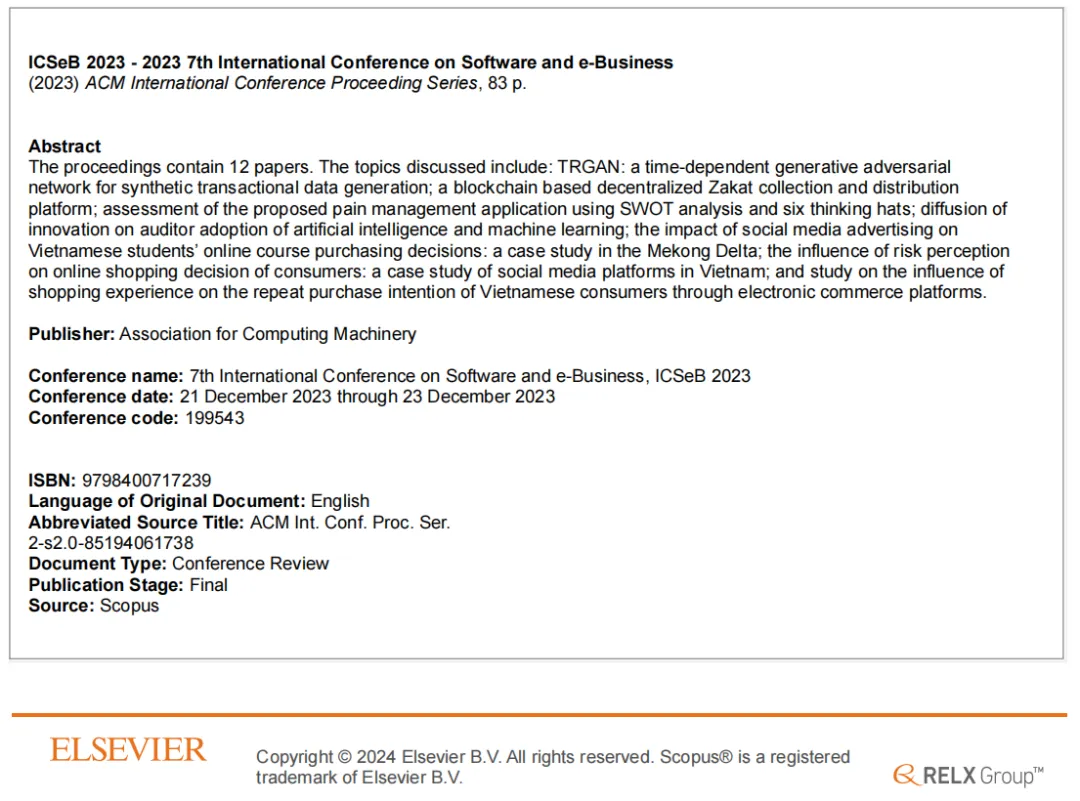 ICSeB 2023 - 2023 7th International Conference on Software and e-Business
(2023) ACM International Conference Proceeding Series, 83 p.

Abstract
The proceedings contain 12 papers. The topics discussed include: TRGAN: a time-dependent generative adversarial network for synthetic transactional data generation; a blockchain based decentralized Zakat collection and distribution platform; assessment of the proposed pain management application using SWOT analysis and six thinking hats; diffusion of innovation on auditor adoption of artificial intelligence and machine learning; the impact of social media advertising on Vietnamese students' online course purchasing decisions: a case study in the Mekong Delta; the influence of risk perception on online shopping decision of consumers: a case study of social media platforms in Vietnam; and study on the influence of shopping experience on the repeat purchase intention of Vietnamese consumers through electronic commerce platforms.

Publisher: Association for Computing Machinery

Conference name: 7th International Conference on Software and e-Business, ICSeB 2023
Conference date: 21 December 2023 through 23 December 2023
Conference code: 199543

ISBN: 9798400717239
Language of Original Document: English
Abbreviated Source Title: ACM Int. Conf. Proc. Ser.
2-s2.0-85194061738
Document Type: Conference Review
Publication Stage: Final
Source: Scopus

ELSEVIER

Copyright © 2024 Elsevier B.V. All rights reserved. Scopus® is a registered trademark of Elsevier B.V.

RELX Group™